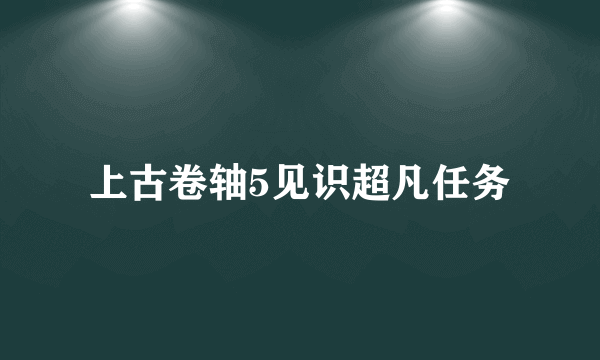 上古卷轴5见识超凡任务